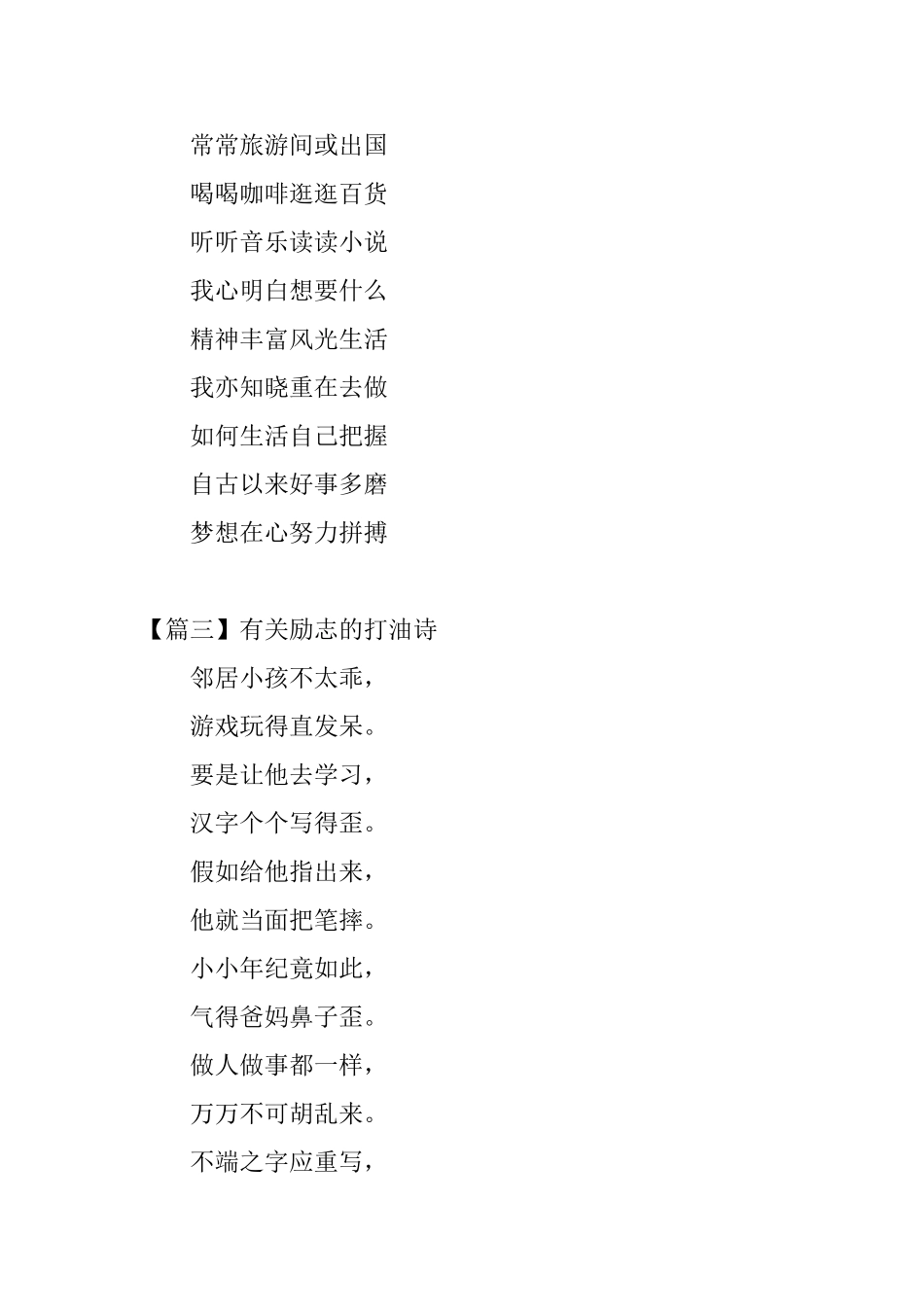 常常旅游间或出国

喝喝咖啡逛逛百货

听听音乐读读小说

我心明白想要什么

精神丰富风光生活

我亦知晓重在去做

如何生活自己把握

自古以来好事多磨

梦想在心努力拼搏

【篇三】有关励志的打油诗

邻居小孩不太乖，

游戏玩得直发呆。

要是让他去学习，

汉字个个写得歪。

假如给他指出来，

他就当面把笔摔。

小小年纪竟如此，

气得爸妈鼻子歪。

做人做事都一样，

万万不可胡乱来。

不端之字应重写，